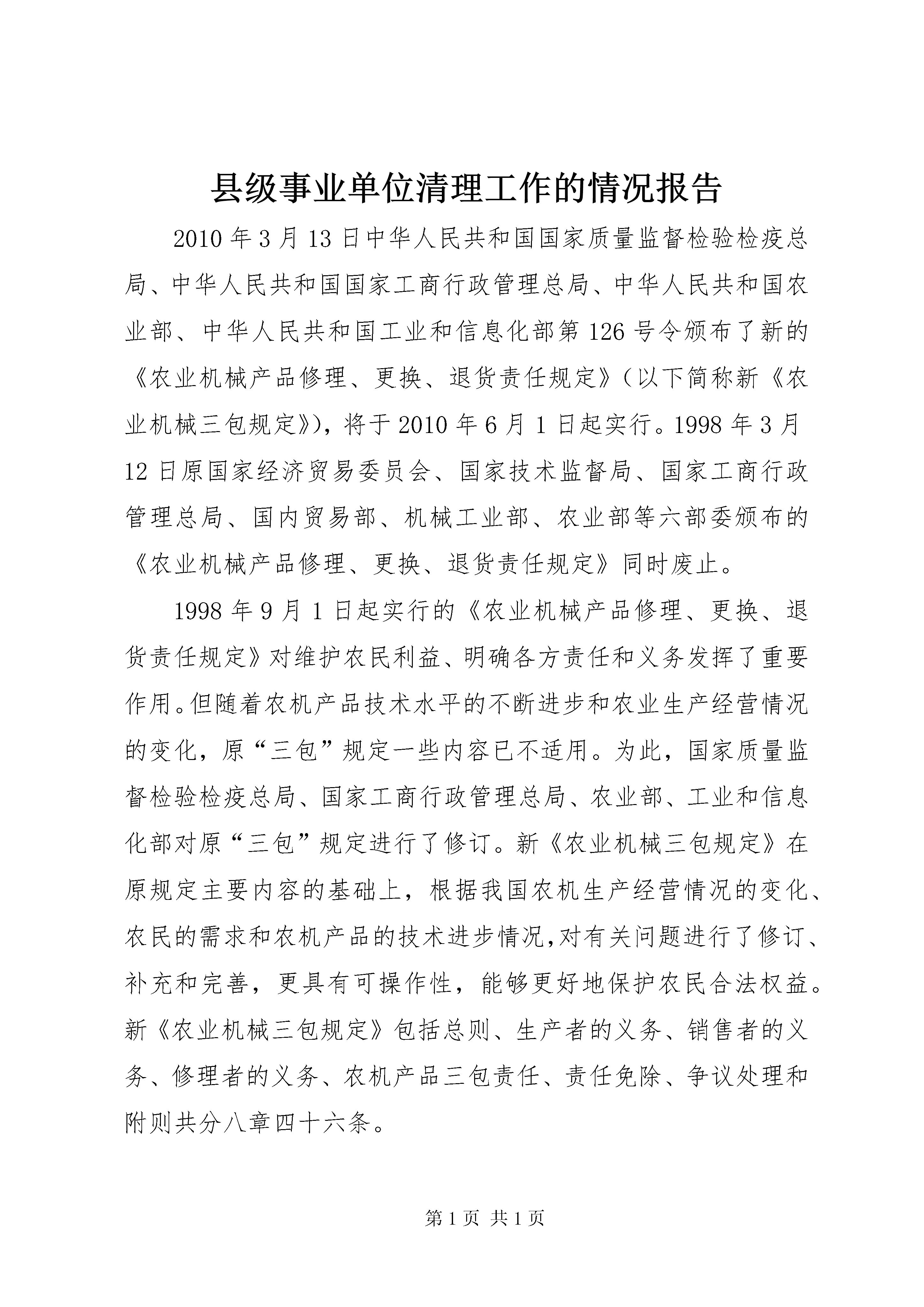 县级事业单位清理工作的情况报告

2010年3月13日中华人民共和国国家质量监督检验检疫总局、中华人民共和国国家工商行政管理总局、中华人民共和国农业部、中华人民共和国工业和信息化部第126号令颁布了新的《农业机械产品修理、更换、退货责任规定》（以下简称新《农业机械三包规定》），将于2010年6月1日起实行。1998年3月12日原国家经济贸易委员会、国家技术监督局、国家工商行政管理总局、国内贸易部、机械工业部、农业部等六部委颁布的《农业机械产品修理、更换、退货责任规定》同时废止。

1998年9月1日起实行的《农业机械产品修理、更换、退货责任规定》对维护农民利益、明确各方责任和义务发挥了重要作用。但随着农机产品技术水平的不断进步和农业生产经营情况的变化，原“三包”规定一些内容已不适用。为此，国家质量监督检验检疫总局、国家工商行政管理总局、农业部、工业和信息化部对原“三包”规定进行了修订。新《农业机械三包规定》在原规定主要内容的基础上，根据我国农机生产经营情况的变化、农民的需求和农机产品的技术进步情况,对有关问题进行了修订、补充和完善，更具有可操作性，能够更好地保护农民合法权益。新《农业机械三包规定》包括总则、生产者的义务、销售者的义务、修理者的义务、农机产品三包责任、责任免除、争议处理和附则共分八章四十六条。

第1页 共1页